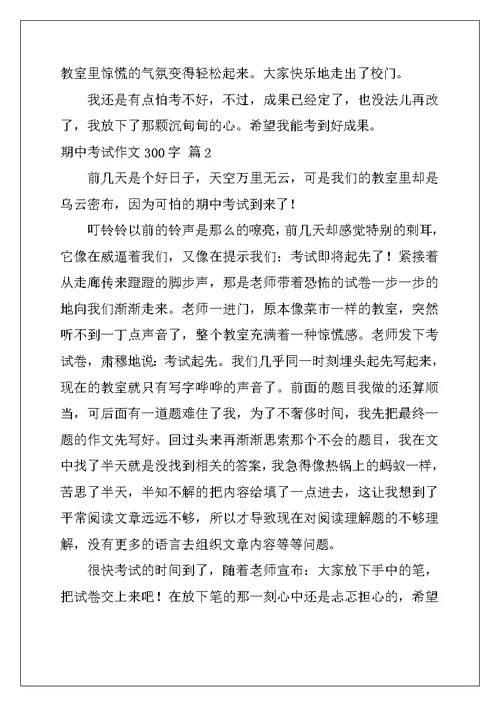 教室里惊慌的气氛变得轻松起来。大家快乐地走出了校门。

我还是有点怕考不好，不过，成果已经定了，也没法儿再改了，我放下了那颗沉甸甸的心。希望我能考到好成果。

期中考试作文 300 字 篇 2

前几天是个好日子，天空万里无云，可是我们的教室里却是乌云密布，因为可怕的期中考试到来了！

叮铃铃以前的铃声是那么的嘹亮，前几天却感觉特别的刺耳，它像在威逼着我们，又像在提示我们：考试即将起先了！紧接着从走廊传来蹬蹬的脚步声，那是老师带着恐怖的试卷一步一步的地向我们渐渐走来。老师一进门，原本像菜市一样的教室，突然听不到一丁点声音了，整个教室充满着一种惊慌感。老师发下考试卷，肃穆地说：考试起先。我们几乎同一时刻埋头起先写起来，现在的教室就只有写字哗哗的声音了。前面的题目我做的还算顺当，可后面有一道题难住了我，为了不奢侈时间，我先把最终一题的作文先写好。回过头来再渐渐思索那个不会的题目，我在文中找了半天就是没找到相关的答案，我急得像热锅上的蚂蚁一样，苦思了半天，半知不解的把内容给填了一点进去，这让我想到了平常阅读文章远远不够，所以才导致现在对阅读理解题的不够理解，没有更多的语言去组织文章内容等等问题。

很快考试的时间到了，随着老师宣布：大家放下手中的笔，把试卷交上来吧！在放下笔的那一刻心中还是忐忑担心的，希望